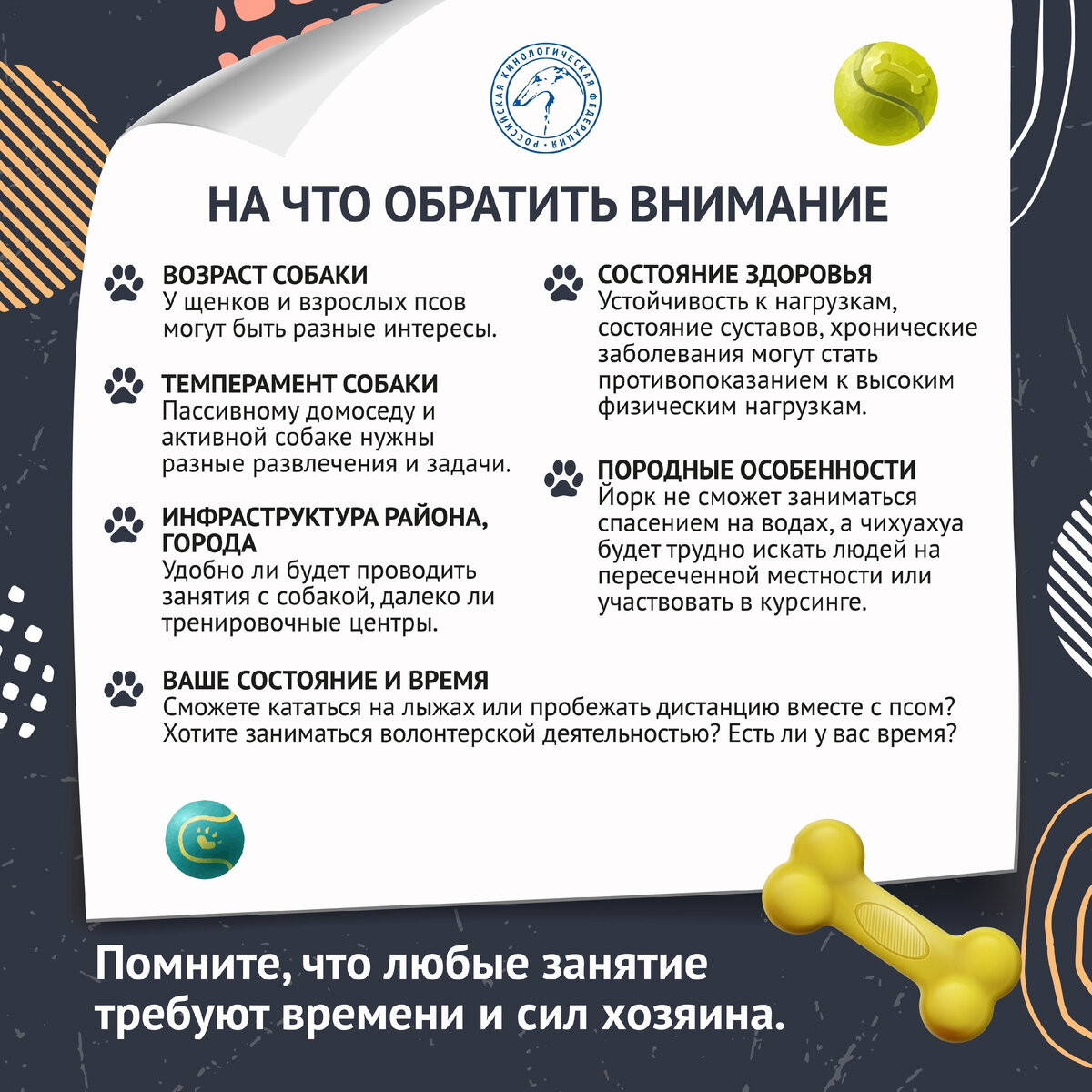 РОССИЙСКАЯ КИНОЛОГИЧЕСКАЯ ФЕДЕРАЦИЯ

НА ЧТО ОБРАТИТЬ ВНИМАНИЕ

ВОЗРАСТ СОБАКИ
У щенков и взрослых псов могут быть разные интересы.

ТЕМПЕРАМЕНТ СОБАКИ
Пассивному домоседу и активной собаке нужны разные развлечения и задачи.

ИНФРАСТРУКТУРА РАЙОНА, ГОРОДА
Удобно ли будет проводить занятия с собакой, далеко ли тренировочные центры.

СОСТОЯНИЕ ЗДОРОВЬЯ
Устойчивость к нагрузкам, состояние суставов, хронические заболевания могут стать противопоказанием к высоким физическим нагрузкам.

ПОРОДНЫЕ ОСОБЕННОСТИ
Йорк не сможет заниматься спасением на водах, а чихуахуа будет трудно искать людей на пересеченной местности или участвовать в курсинге.

ВАШЕ СОСТОЯНИЕ И ВРЕМЯ
Сможете кататься на лыжах или пробежать дистанцию вместе с псом? Хотите заниматься волонтерской деятельностью? Есть ли у вас время?

Помните, что любые занятие требуют времени и сил хозяина.